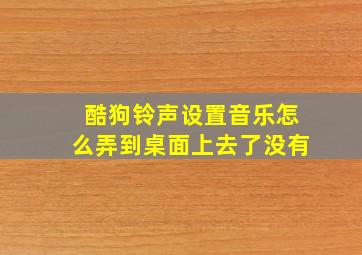 酷狗铃声设置音乐怎么弄到桌面上去了没有